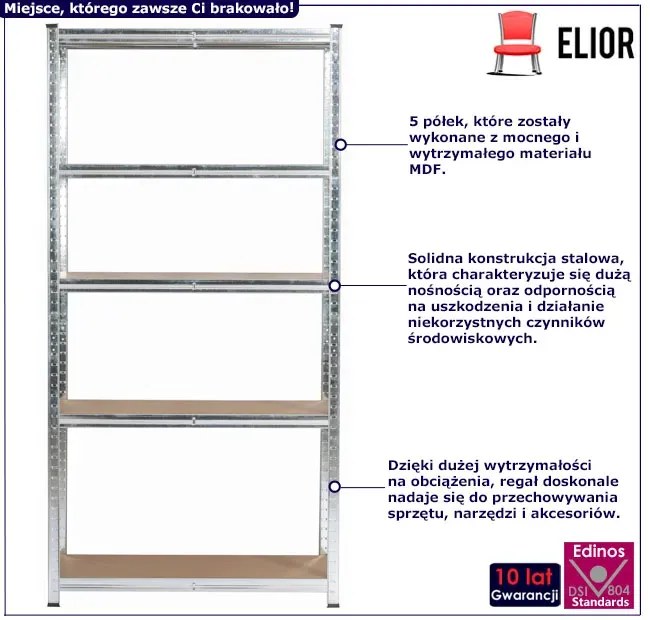 Miejsce, którego zawsze Ci brakowało!

ELIOR

5 półek, które zostały wykonane z mocnego i wytrzymałego materiału MDF.

Solidna konstrukcja stalowa, która charakteryzuje się dużą nośnością oraz odpornością na uszkodzenia i działanie niekorzystnych czynników środowiskowych.

Dzięki dużej wytrzymałości na obciążenia, regał doskonale nadaje się do przechowywania sprzętu, narzędzi i akcesoriów.

10 lat Gwarancji

Edinos DSI 804 Standards